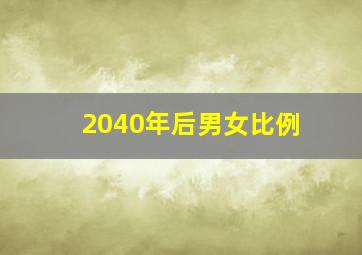 2040年后男女比例